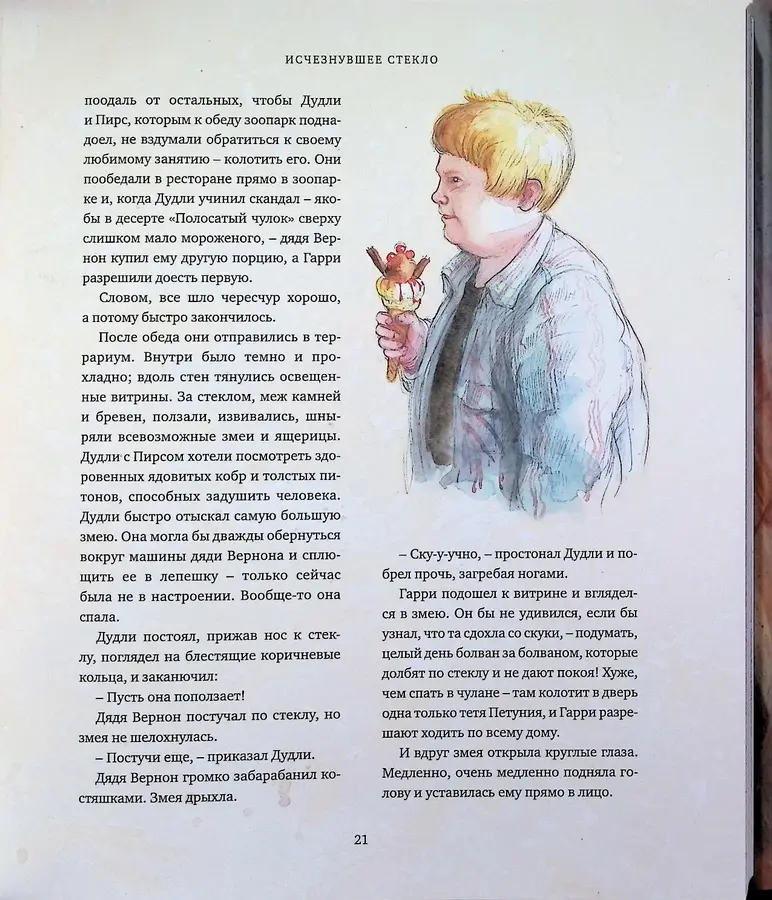 ИСЧЕЗНУВШЕЕ СТЕКЛО

поодаль от остальных, чтобы Дудли и Пирс, которым к обеду зоопарк поднадоел, не вздумали обратиться к своему любимому занятию – колотить его. Они пообедали в ресторане прямо в зоопарке и, когда Дудли учинил скандал – якобы в десерте «Полосатый чулок» сверху слишком мало мороженого, – дядя Вернон купил ему другую порцию, а Гарри разрешили доесть первую.

Словом, все шло чересчур хорошо, а потому быстро закончилось.

После обеда они отправились в террариум. Внутри было темно и прохладно; вдоль стен тянулись освещенные витрины. За стеклом, меж камней и бревен, ползали, извивались, шныряли всевозможные змеи и ящерицы. Дудли с Пирсом хотели посмотреть здоровенных ядовитых кобр и толстых питонов, способных задушить человека. Дудли быстро отыскал самую большую змею. Она могла бы дважды обернуться вокруг машины дяди Вернона и сплющить ее в лепешку – только сейчас была не в настроении. Вообще-то она спала.

Дудли постоял, прижав нос к стеклу, поглядел на блестящие коричневые кольца, и заканючил:

– Пусть она поползает!

Дядя Вернон постучал по стеклу, но змея не шелохнулась.

– Постучи еще, – приказал Дудли.

Дядя Вернон громко забарабанил костяшками. Змея дрыхла.

– Ску-у-учно, – простонал Дудли и побрел прочь, загребая ногами.

Гарри подошел к витрине и вгляделся в змею. Он бы не удивился, если бы узнал, что та сдохла со скуки, – подумать, целый день болван за болваном, которые долбят по стеклу и не дают покоя! Хуже, чем спать в чулане – там колотит в дверь одна только тетя Петуния, и Гарри разрешают ходить по всему дому.

И вдруг змея открыла круглые глаза. Медленно, очень медленно подняла голову и уставилась ему прямо в лицо.

21